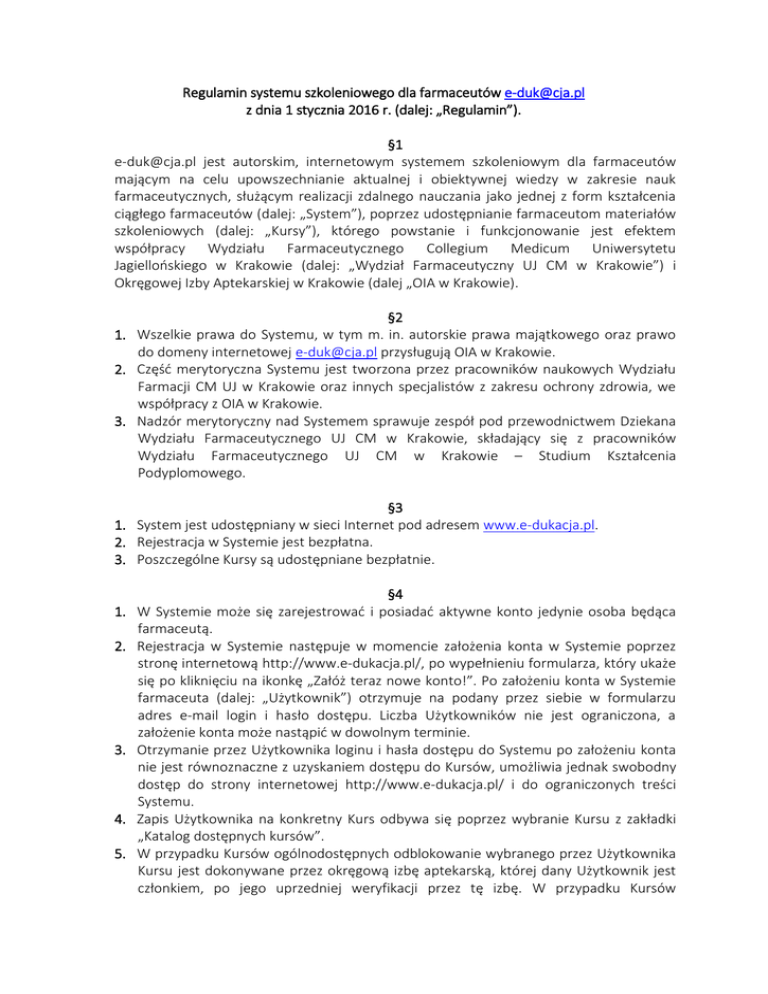 Regulamin systemu szkoleniowego dla farmaceutów e-duk@cja.pl
z dnia 1 stycznia 2016 r. (dalej: „Regulamin").

§1
e-duk@cja.pl jest autorskim, internetowym systemem szkoleniowym dla farmaceutów mającym na celu upowszechnianie aktualnej i obiektywnej wiedzy w zakresie nauk farmaceutycznych, służącym realizacji zdalnego nauczania jako jednej z form kształcenia ciągłego farmaceutów (dalej: „System"), poprzez udostępnianie farmaceutom materiałów szkoleniowych (dalej: „Kursy"), którego powstanie i funkcjonowanie jest efektem współpracy Wydziału Farmaceutycznego Collegium Medicum Uniwersytetu Jagiellońskiego w Krakowie (dalej: „Wydział Farmaceutyczny UJ CM w Krakowie") i Okręgowej Izby Aptekarskiej w Krakowie (dalej „OIA w Krakowie).

§2
1. Wszelkie prawa do Systemu, w tym m. in. autorskie prawa majątkowego oraz prawo do domeny internetowej e-duk@cja.pl przysługują OIA w Krakowie.
2. Część merytoryczna Systemu jest tworzona przez pracowników naukowych Wydziału Farmacji CM UJ w Krakowie oraz innych specjalistów z zakresu ochrony zdrowia, we współpracy z OIA w Krakowie.
3. Nadzór merytoryczny nad Systemem sprawuje zespół pod przewodnictwem Dziekana Wydziału Farmaceutycznego UJ CM w Krakowie, składający się z pracowników Wydziału Farmaceutycznego UJ CM w Krakowie – Studium Kształcenia Podyplomowego.

§3
1. System jest udostępniany w sieci Internet pod adresem www.e-dukacja.pl.
2. Rejestracja w Systemie jest bezpłatna.
3. Poszczególne Kursy są udostępniane bezpłatnie.

§4
1. W Systemie może się zarejestrować i posiadać aktywne konto jedynie osoba będąca farmaceutą.
2. Rejestracja w Systemie następuje w momencie założenia konta w Systemie poprzez stronę internetową http://www.e-dukacja.pl/, po wypełnieniu formularza, który ukaże się po kliknięciu na ikonkę „Załóż teraz nowe konto!". Po założeniu konta w Systemie farmaceuta (dalej: „Użytkownik") otrzymuje na podany przez siebie w formularzu adres e-mail login i hasło dostępu. Liczba Użytkowników nie jest ograniczona, a założenie konta może nastąpić w dowolnym terminie.
3. Otrzymanie przez Użytkownika loginu i hasła dostępu do Systemu po założeniu konta nie jest równoznaczne z uzyskaniem dostępu do Kursów, umożliwia jednak swobodny dostęp do strony internetowej http://www.e-dukacja.pl/ i do ograniczonych treści Systemu.
4. Zapis Użytkownika na konkretny Kurs odbywa się poprzez wybranie Kursu z zakładki „Katalog dostępnych kursów".
5. W przypadku Kursów ogólnodostępnych odblokowanie wybranego przez Użytkownika Kursu jest dokonywane przez okręgową izbę aptekarską, której dany Użytkownik jest członkiem, po jego uprzedniej weryfikacji przez tę izbę. W przypadku Kursów